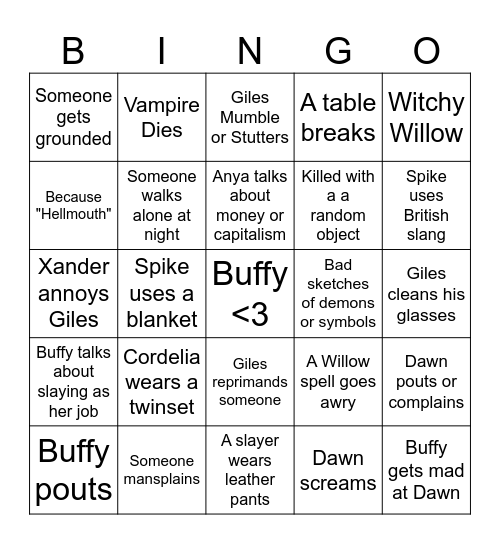 | B | I | N | G | O |
|---|---|---|---|---|
| Someone gets grounded | Vampire Dies | Giles Mumble or Stutters | A table breaks | Witchy Willow |
| Because "Hellmouth" | Someone walks alone at night | Anya talks about money or capitalism | Killed with a a random object | Spike uses British slang |
| Xander annoys Giles | Spike uses a blanket | Buffy <3 | Bad sketches of demons or symbols | Giles cleans his glasses |
| Buffy talks about slaying as her job | Cordelia wears a twinset | Giles reprimands someone | A Willow spell goes awry | Dawn pouts or complains |
| Buffy pouts | Someone mansplains | A slayer wears leather pants | Dawn screams | Buffy gets mad at Dawn |